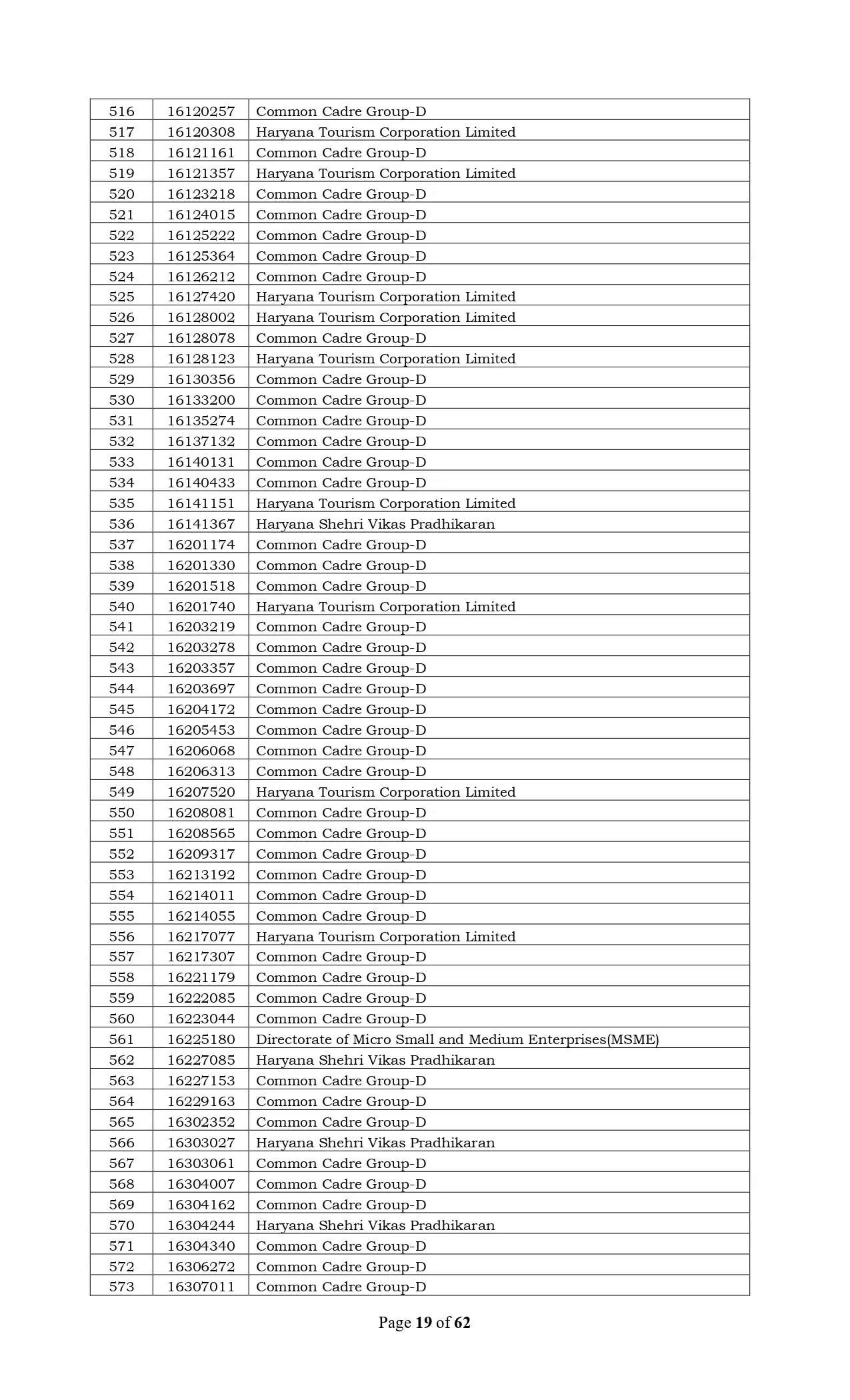 | 516 | 16120257 | Common Cadre Group-D |
|---|---|---|
| 517 | 16120308 | Haryana Tourism Corporation Limited |
| 518 | 16121161 | Common Cadre Group-D |
| 519 | 16121357 | Haryana Tourism Corporation Limited |
| 520 | 16123218 | Common Cadre Group-D |
| 521 | 16124015 | Common Cadre Group-D |
| 522 | 16125222 | Common Cadre Group-D |
| 523 | 16125364 | Common Cadre Group-D |
| 524 | 16126212 | Common Cadre Group-D |
| 525 | 16127420 | Haryana Tourism Corporation Limited |
| 526 | 16128002 | Haryana Tourism Corporation Limited |
| 527 | 16128078 | Common Cadre Group-D |
| 528 | 16128123 | Haryana Tourism Corporation Limited |
| 529 | 16130356 | Common Cadre Group-D |
| 530 | 16133200 | Common Cadre Group-D |
| 531 | 16135274 | Common Cadre Group-D |
| 532 | 16137132 | Common Cadre Group-D |
| 533 | 16140131 | Common Cadre Group-D |
| 534 | 16140433 | Common Cadre Group-D |
| 535 | 16141151 | Haryana Tourism Corporation Limited |
| 536 | 16141367 | Haryana Shehri Vikas Pradhikaran |
| 537 | 16201174 | Common Cadre Group-D |
| 538 | 16201330 | Common Cadre Group-D |
| 539 | 16201518 | Common Cadre Group-D |
| 540 | 16201740 | Haryana Tourism Corporation Limited |
| 541 | 16203219 | Common Cadre Group-D |
| 542 | 16203278 | Common Cadre Group-D |
| 543 | 16203357 | Common Cadre Group-D |
| 544 | 16203697 | Common Cadre Group-D |
| 545 | 16204172 | Common Cadre Group-D |
| 546 | 16205453 | Common Cadre Group-D |
| 547 | 16206068 | Common Cadre Group-D |
| 548 | 16206313 | Common Cadre Group-D |
| 549 | 16207520 | Haryana Tourism Corporation Limited |
| 550 | 16208081 | Common Cadre Group-D |
| 551 | 16208565 | Common Cadre Group-D |
| 552 | 16209317 | Common Cadre Group-D |
| 553 | 16213192 | Common Cadre Group-D |
| 554 | 16214011 | Common Cadre Group-D |
| 555 | 16214055 | Common Cadre Group-D |
| 556 | 16217077 | Haryana Tourism Corporation Limited |
| 557 | 16217307 | Common Cadre Group-D |
| 558 | 16221179 | Common Cadre Group-D |
| 559 | 16222085 | Common Cadre Group-D |
| 560 | 16223044 | Common Cadre Group-D |
| 561 | 16225180 | Directorate of Micro Small and Medium Enterprises(MSME) |
| 562 | 16227085 | Haryana Shehri Vikas Pradhikaran |
| 563 | 16227153 | Common Cadre Group-D |
| 564 | 16229163 | Common Cadre Group-D |
| 565 | 16302352 | Common Cadre Group-D |
| 566 | 16303027 | Haryana Shehri Vikas Pradhikaran |
| 567 | 16303061 | Common Cadre Group-D |
| 568 | 16304007 | Common Cadre Group-D |
| 569 | 16304162 | Common Cadre Group-D |
| 570 | 16304244 | Haryana Shehri Vikas Pradhikaran |
| 571 | 16304340 | Common Cadre Group-D |
| 572 | 16306272 | Common Cadre Group-D |
| 573 | 16307011 | Common Cadre Group-D |

Page 19 of 62